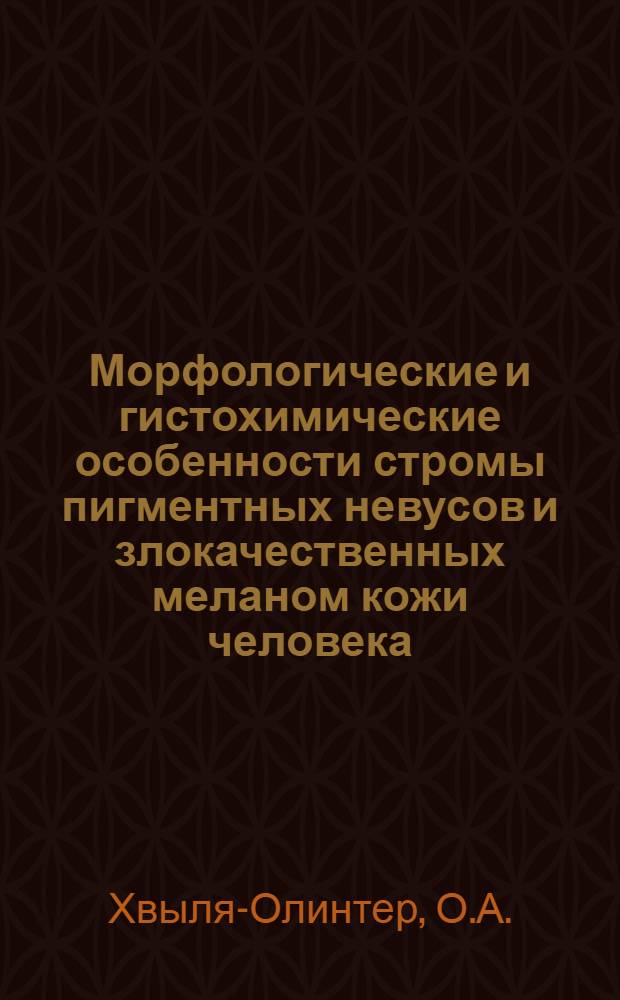 Морфологические и гистохимические особенности стромы пигментных невусов и злокачественных меланом кожи человека

Хвыля-Олинтер, О.А.